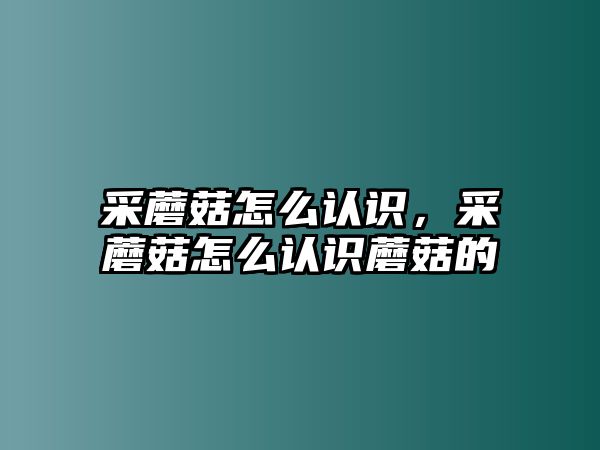 采蘑菇怎么认识，采蘑菇怎么认识蘑菇的